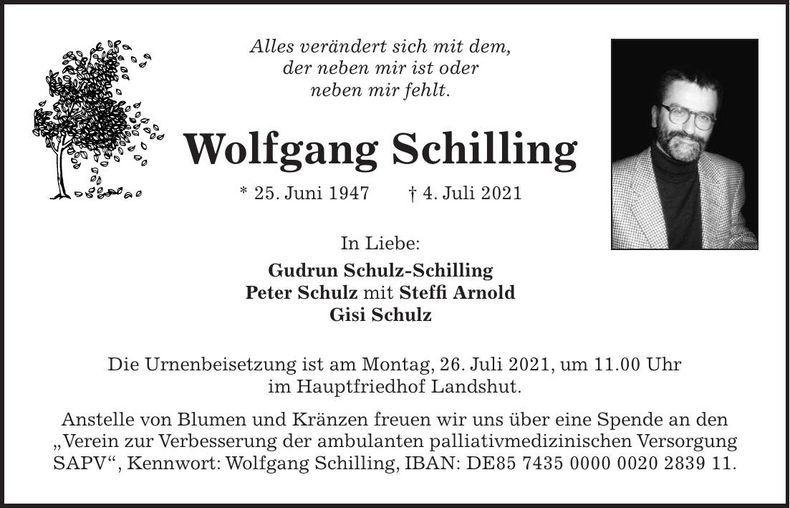 Alles verändert sich mit dem,
der neben mir ist oder
neben mir fehlt.

Wolfgang Schilling

* 25. Juni 1947 † 4. Juli 2021

In Liebe:

Gudrun Schulz-Schilling
Peter Schulz mit Steffi Arnold
Gisi Schulz

Die Urnenbeisetzung ist am Montag, 26. Juli 2021, um 11.00 Uhr im Hauptfriedhof Landshut.

Anstelle von Blumen und Kränzen freuen wir uns über eine Spende an den „Verein zur Verbesserung der ambulanten palliativmedizinischen Versorgung SAPV“, Kennwort: Wolfgang Schilling, IBAN: DE85 7435 0000 0020 2839 11.